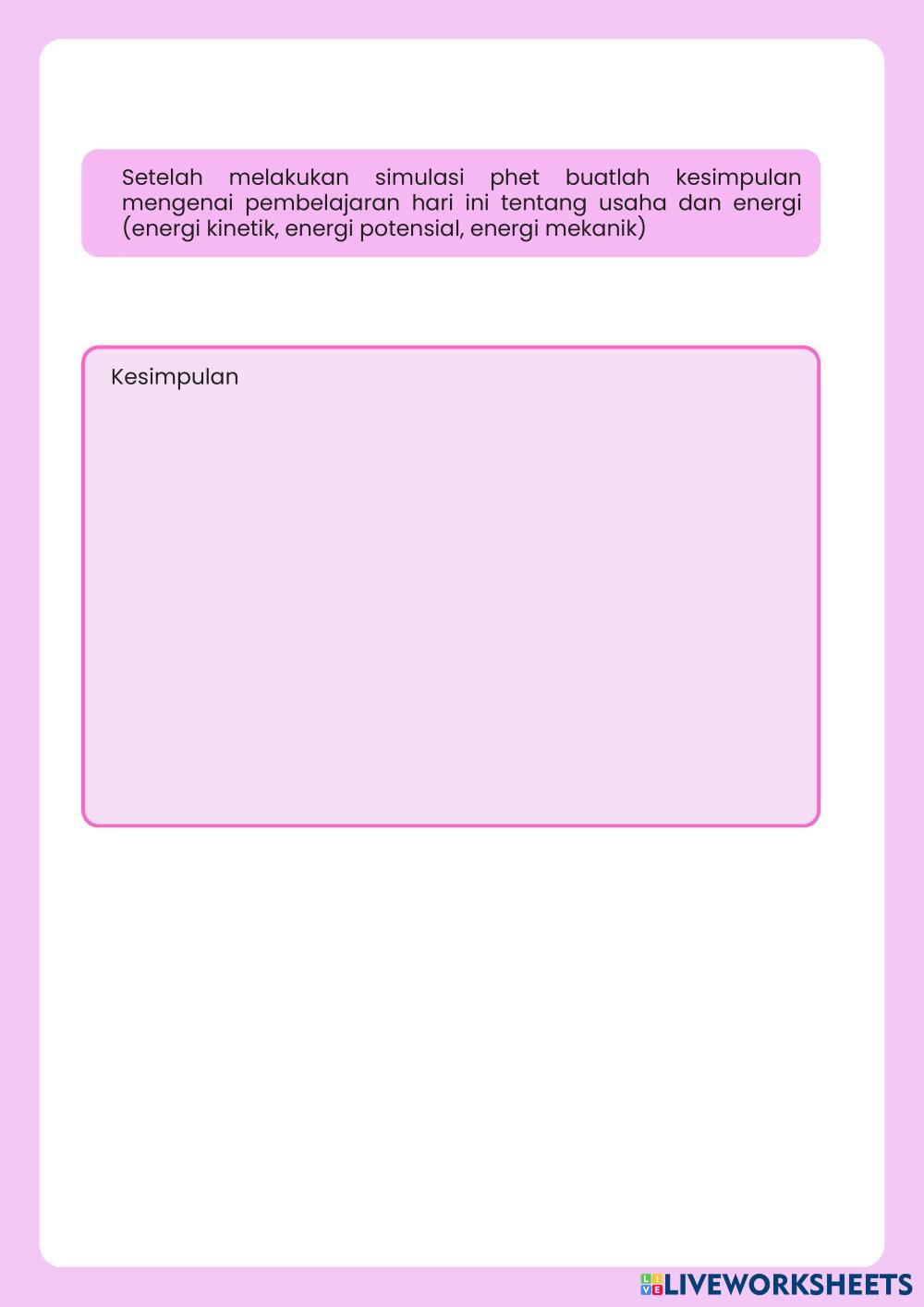 Setelah melakukan simulasi phet buatlah kesimpulan mengenai pembelajaran hari ini tentang usaha dan energi (energi kinetik, energi potensial, energi mekanik)

Kesimpulan

LIVEWORKSHEETS